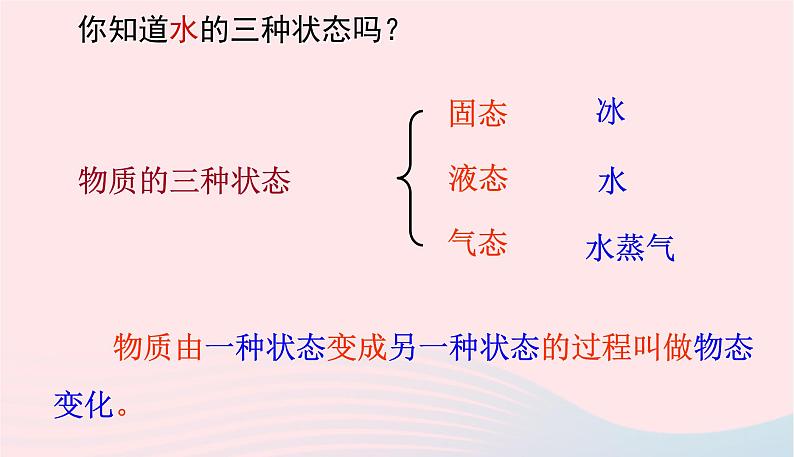 你知道水的三种状态吗？

物质的三种状态

固态 冰
液态 水
气态 水蒸气

物质由一种状态变成另一种状态的过程叫做物态变化。